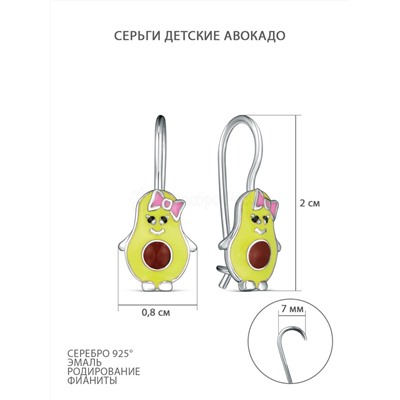 СЕРЬГИ ДЕТСКИЕ АВОКАДО

2 см

0,8 см

7 мм

СЕРЕБРО 925°
ЭМАЛЬ
РОДИРОВАНИЕ
ФИАНИТЫ